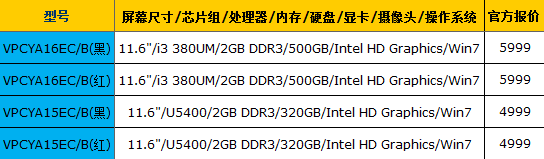 | 型号 | 屏幕尺寸/芯片组/处理器/内存/硬盘/显卡/摄像头/操作系统 | 官方报价 |
|---|---|---|
| VPCYA16EC/B(黑) | 11.6"/i3 380UM/2GB DDR3/500GB/Intel HD Graphics/Win7 | 5999 |
| VPCYA16EC/B(红) | 11.6"/i3 380UM/2GB DDR3/500GB/Intel HD Graphics/Win7 | 5999 |
| VPCYA15EC/B(黑) | 11.6"/U5400/2GB DDR3/320GB/Intel HD Graphics/Win7 | 4999 |
| VPCYA15EC/B(红) | 11.6"/U5400/2GB DDR3/320GB/Intel HD Graphics/Win7 | 4999 |